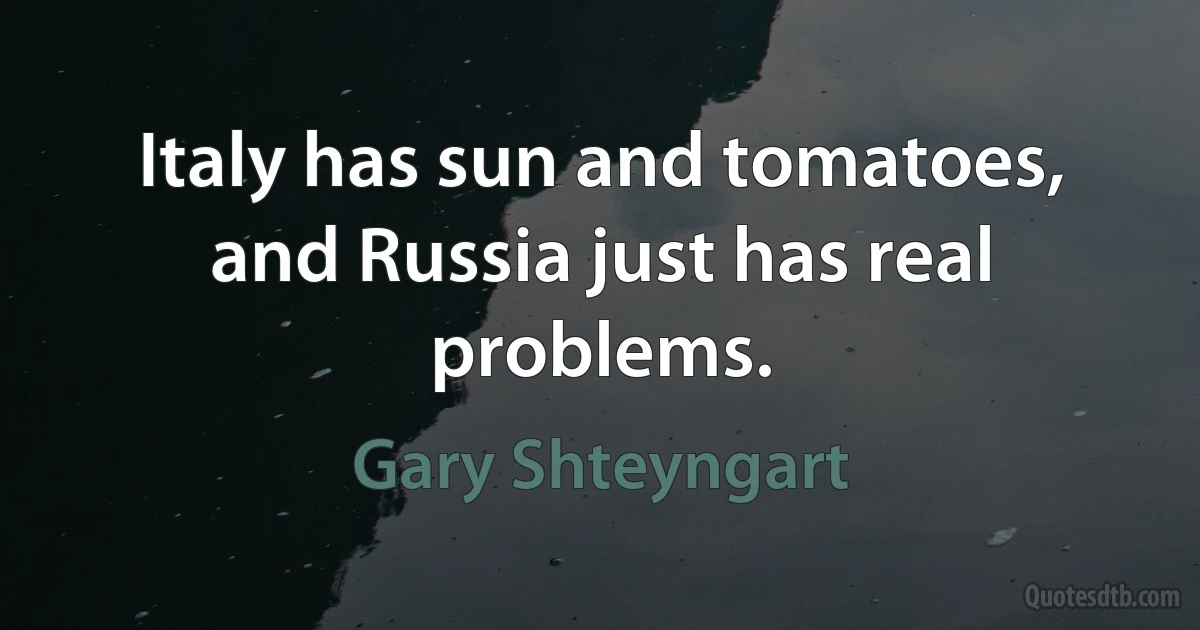 Italy has sun and tomatoes, and Russia just has real problems.

Gary Shteyngart

Quotesdtb.com